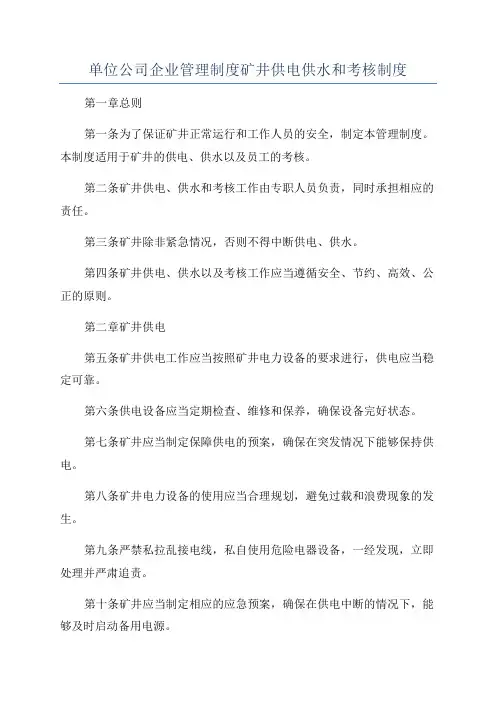 单位公司企业管理制度矿井供电供水和考核制度

第一章总则

第一条为了保证矿井正常运行和工作人员的安全，制定本管理制度。本制度适用于矿井的供电、供水以及员工的考核。

第二条矿井供电、供水和考核工作由专职人员负责，同时承担相应的责任。

第三条矿井除非紧急情况，否则不得中断供电、供水。

第四条矿井供电、供水以及考核工作应当遵循安全、节约、高效、公正的原则。

第二章矿井供电

第五条矿井供电工作应当按照矿井电力设备的要求进行，供电应当稳定可靠。

第六条供电设备应当定期检查、维修和保养，确保设备完好状态。

第七条矿井应当制定保障供电的预案，确保在突发情况下能够保持供电。

第八条矿井电力设备的使用应当合理规划，避免过载和浪费现象的发生。

第九条严禁私拉乱接电线，私自使用危险电器设备，一经发现，立即处理并严肃追责。

第十条矿井应当制定相应的应急预案，确保在供电中断的情况下，能够及时启动备用电源。